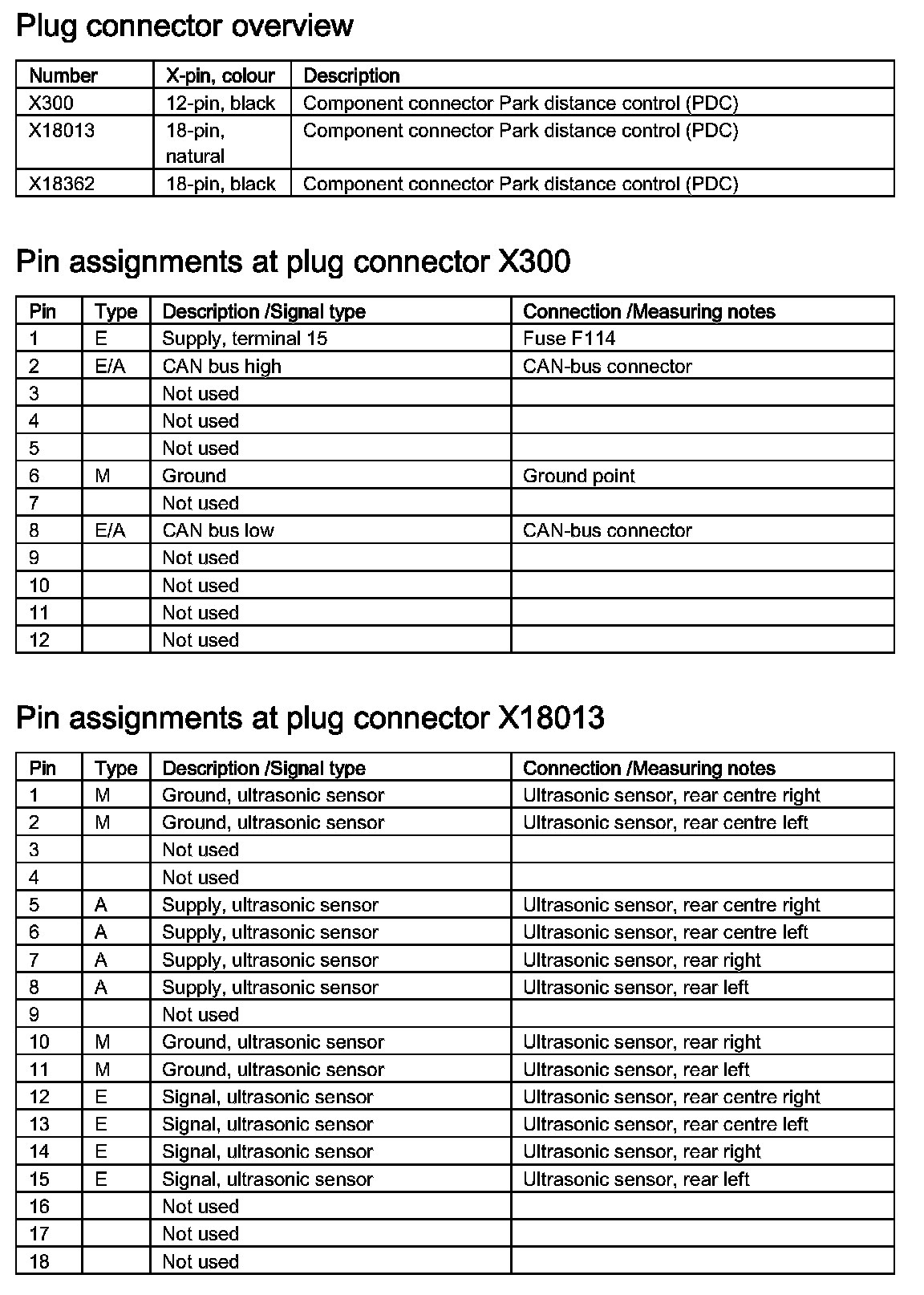 Plug connector overview

| Number | X-pin, colour | Description |
|---|---|---|
| X300 | 12-pin, black | Component connector Park distance control (PDC) |
| X18013 | 18-pin, natural | Component connector Park distance control (PDC) |
| X18362 | 18-pin, black | Component connector Park distance control (PDC) |

Pin assignments at plug connector X300

| Pin | Type | Description /Signal type | Connection /Measuring notes |
|---|---|---|---|
| 1 | E | Supply, terminal 15 | Fuse F114 |
| 2 | E/A | CAN bus high | CAN-bus connector |
| 3 | | Not used | |
| 4 | | Not used | |
| 5 | | Not used | |
| 6 | M | Ground | Ground point |
| 7 | | Not used | |
| 8 | E/A | CAN bus low | CAN-bus connector |
| 9 | | Not used | |
| 10 | | Not used | |
| 11 | | Not used | |
| 12 | | Not used | |

Pin assignments at plug connector X18013

| Pin | Type | Description /Signal type | Connection /Measuring notes |
|---|---|---|---|
| 1 | M | Ground, ultrasonic sensor | Ultrasonic sensor, rear centre right |
| 2 | M | Ground, ultrasonic sensor | Ultrasonic sensor, rear centre left |
| 3 | | Not used | |
| 4 | | Not used | |
| 5 | A | Supply, ultrasonic sensor | Ultrasonic sensor, rear centre right |
| 6 | A | Supply, ultrasonic sensor | Ultrasonic sensor, rear centre left |
| 7 | A | Supply, ultrasonic sensor | Ultrasonic sensor, rear right |
| 8 | A | Supply, ultrasonic sensor | Ultrasonic sensor, rear left |
| 9 | | Not used | |
| 10 | M | Ground, ultrasonic sensor | Ultrasonic sensor, rear right |
| 11 | M | Ground, ultrasonic sensor | Ultrasonic sensor, rear left |
| 12 | E | Signal, ultrasonic sensor | Ultrasonic sensor, rear centre right |
| 13 | E | Signal, ultrasonic sensor | Ultrasonic sensor, rear centre left |
| 14 | E | Signal, ultrasonic sensor | Ultrasonic sensor, rear right |
| 15 | E | Signal, ultrasonic sensor | Ultrasonic sensor, rear left |
| 16 | | Not used | |
| 17 | | Not used | |
| 18 | | Not used | |